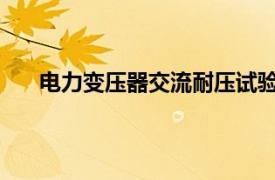 电力变压器交流耐压试验